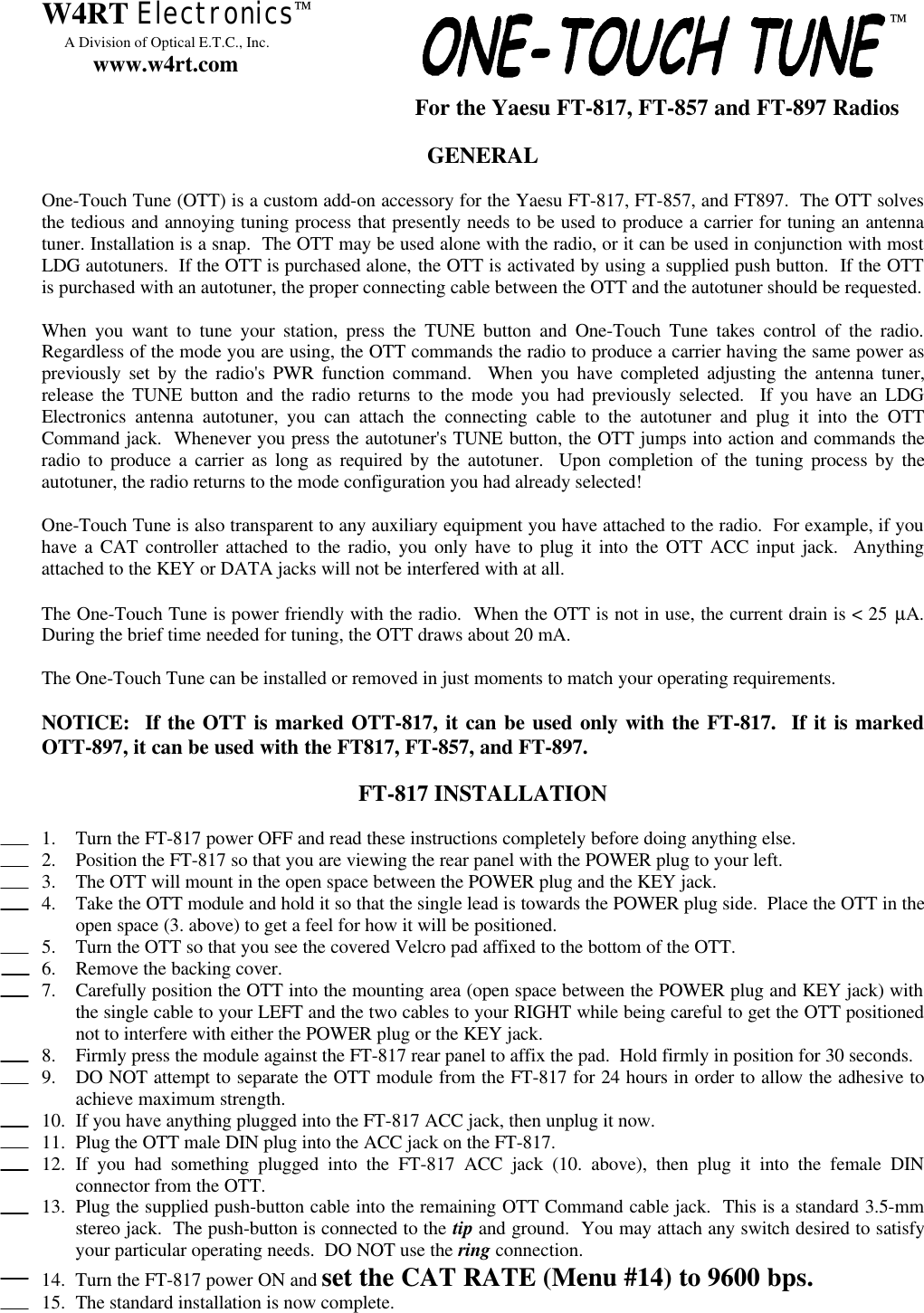 W4RT Electronics™
A Division of Optical E.T.C., Inc.
www.w4rt.com

ONE-TOUCH TUNE™

For the Yaesu FT-817, FT-857 and FT-897 Radios

GENERAL

One-Touch Tune (OTT) is a custom add-on accessory for the Yaesu FT-817, FT-857, and FT897. The OTT solves the tedious and annoying tuning process that presently needs to be used to produce a carrier for tuning an antenna tuner. Installation is a snap. The OTT may be used alone with the radio, or it can be used in conjunction with most LDG autotuners. If the OTT is purchased alone, the OTT is activated by using a supplied push button. If the OTT is purchased with an autotuner, the proper connecting cable between the OTT and the autotuner should be requested.

When you want to tune your station, press the TUNE button and One-Touch Tune takes control of the radio. Regardless of the mode you are using, the OTT commands the radio to produce a carrier having the same power as previously set by the radio's PWR function command. When you have completed adjusting the antenna tuner, release the TUNE button and the radio returns to the mode you had previously selected. If you have an LDG Electronics antenna autotuner, you can attach the connecting cable to the autotuner and plug it into the OTT Command jack. Whenever you press the autotuner's TUNE button, the OTT jumps into action and commands the radio to produce a carrier as long as required by the autotuner. Upon completion of the tuning process by the autotuner, the radio returns to the mode configuration you had already selected!

One-Touch Tune is also transparent to any auxiliary equipment you have attached to the radio. For example, if you have a CAT controller attached to the radio, you only have to plug it into the OTT ACC input jack. Anything attached to the KEY or DATA jacks will not be interfered with at all.

The One-Touch Tune is power friendly with the radio. When the OTT is not in use, the current drain is < 25 µA. During the brief time needed for tuning, the OTT draws about 20 mA.

The One-Touch Tune can be installed or removed in just moments to match your operating requirements.

NOTICE: If the OTT is marked OTT-817, it can be used only with the FT-817. If it is marked OTT-897, it can be used with the FT817, FT-857, and FT-897.

FT-817 INSTALLATION

____ 1. Turn the FT-817 power OFF and read these instructions completely before doing anything else.
____ 2. Position the FT-817 so that you are viewing the rear panel with the POWER plug to your left.
____ 3. The OTT will mount in the open space between the POWER plug and the KEY jack.
____ 4. Take the OTT module and hold it so that the single lead is towards the POWER plug side. Place the OTT in the open space (3. above) to get a feel for how it will be positioned.
____ 5. Turn the OTT so that you see the covered Velcro pad affixed to the bottom of the OTT.
____ 6. Remove the backing cover.
____ 7. Carefully position the OTT into the mounting area (open space between the POWER plug and KEY jack) with the single cable to your LEFT and the two cables to your RIGHT while being careful to get the OTT positioned not to interfere with either the POWER plug or the KEY jack.
____ 8. Firmly press the module against the FT-817 rear panel to affix the pad. Hold firmly in position for 30 seconds.
____ 9. DO NOT attempt to separate the OTT module from the FT-817 for 24 hours in order to allow the adhesive to achieve maximum strength.
____ 10. If you have anything plugged into the FT-817 ACC jack, then unplug it now.
____ 11. Plug the OTT male DIN plug into the ACC jack on the FT-817.
____ 12. If you had something plugged into the FT-817 ACC jack (10. above), then plug it into the female DIN connector from the OTT.
____ 13. Plug the supplied push-button cable into the remaining OTT Command cable jack. This is a standard 3.5-mm stereo jack. The push-button is connected to the tip and ground. You may attach any switch desired to satisfy your particular operating needs. DO NOT use the ring connection.
____ 14. Turn the FT-817 power ON and set the CAT RATE (Menu #14) to 9600 bps.
____ 15. The standard installation is now complete.